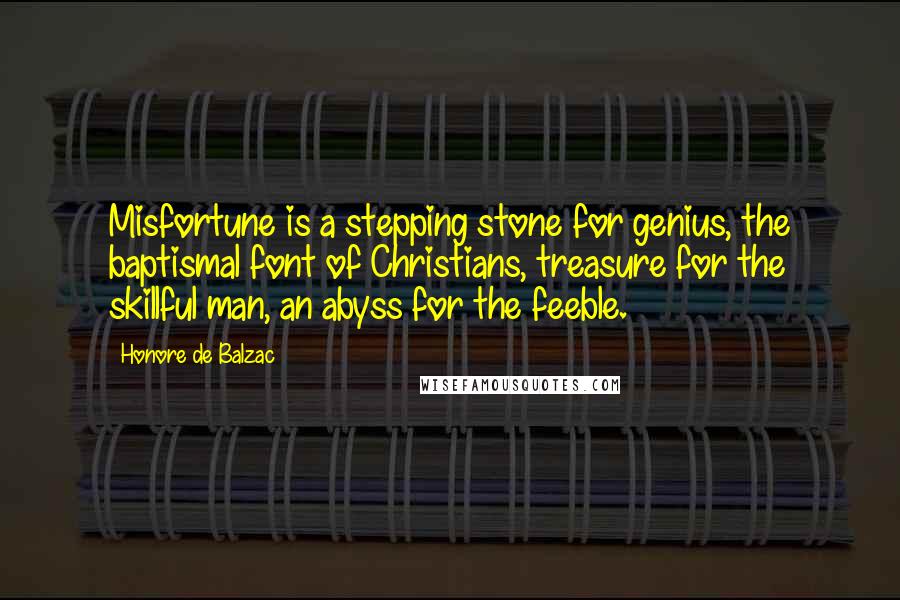 Misfortune is a stepping stone for genius, the baptismal font of Christians, treasure for the skillful man, an abyss for the feeble.

Honore de Balzac

WISEFAMOUSQUOTES.COM